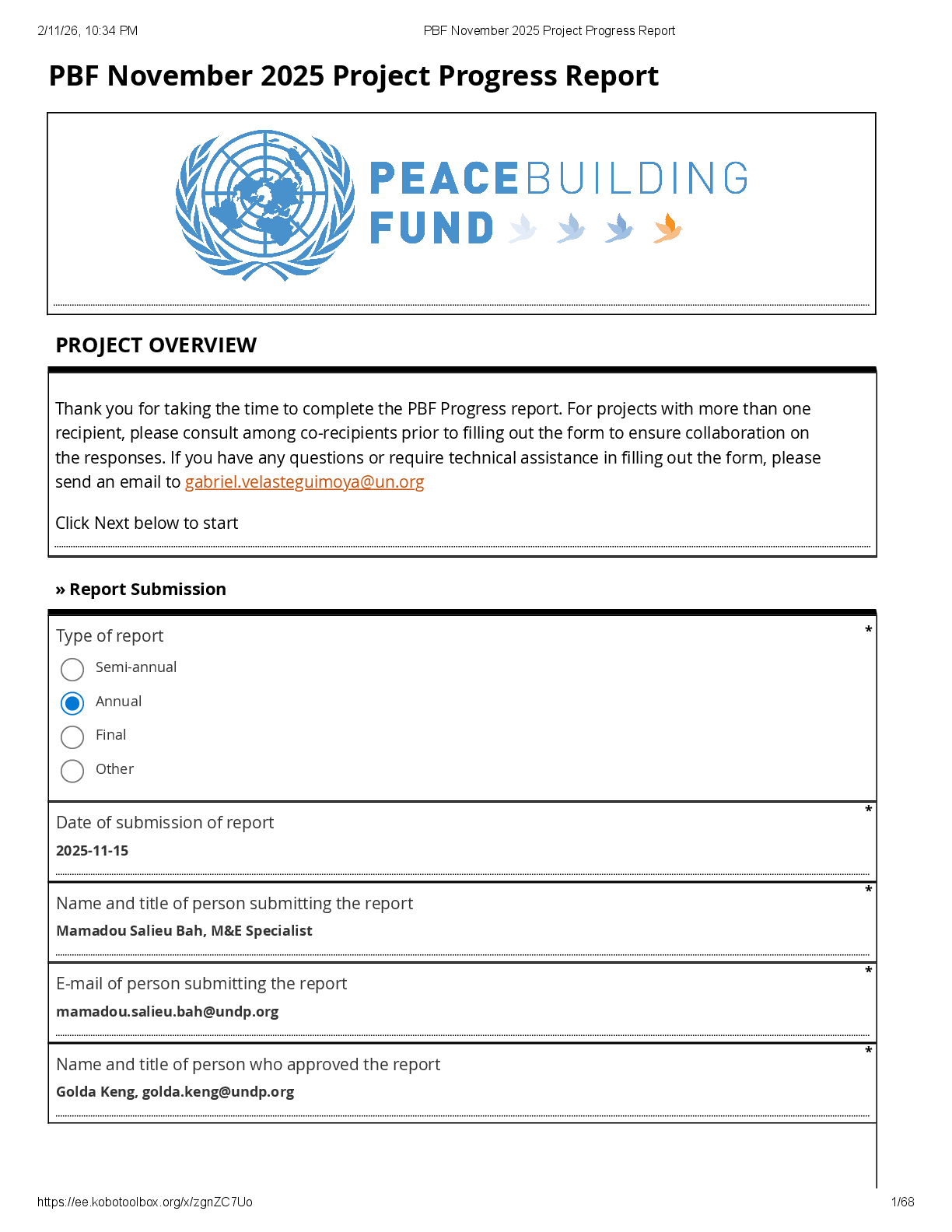 2/11/26, 10:34 PM PBF November 2025 Project Progress Report

PBF November 2025 Project Progress Report

PEACEBUILDING FUND

PROJECT OVERVIEW

Thank you for taking the time to complete the PBF Progress report. For projects with more than one recipient, please consult among co-recipients prior to filling out the form to ensure collaboration on the responses. If you have any questions or require technical assistance in filling out the form, please send an email to gabriel.velasteguimoya@un.org

Click Next below to start

» Report Submission

Type of report *

Semi-annual

Annual

Final

Other

Date of submission of report *

2025-11-15

Name and title of person submitting the report *

Mamadou Salieu Bah, M&E Specialist

E-mail of person submitting the report *

mamadou.salieu.bah@undp.org

Name and title of person who approved the report *

Golda Keng, golda.keng@undp.org

https://ee.kobotoolbox.org/x/zgnZC7Uo 1/68